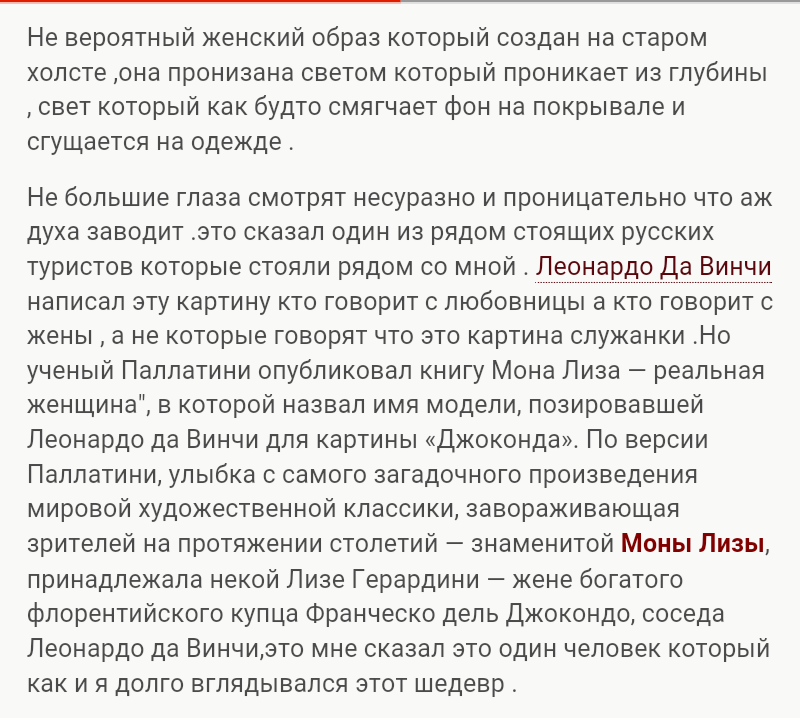 Не вероятный женский образ который создан на старом холсте ,она пронизана светом который проникает из глубины , свет который как будто смягчает фон на покрывале и сгущается на одежде .

Не большие глаза смотрят несуразно и проницательно что аж духа заводит .это сказал один из рядом стоящих русских туристов которые стояли рядом со мной . Леонардо Да Винчи написал эту картину кто говорит с любовницы а кто говорит с жены , а не которые говорят что это картина служанки .Но ученый Паллатини опубликовал книгу Мона Лиза — реальная женщина", в которой назвал имя модели, позировавшей Леонардо да Винчи для картины «Джоконда». По версии Паллатини, улыбка с самого загадочного произведения мировой художественной классики, завораживающая зрителей на протяжении столетий — знаменитой Моны Лизы, принадлежала некой Лизе Герардини — жене богатого флорентийского купца Франческо дель Джокондо, соседа Леонардо да Винчи,это мне сказал это один человек который как и я долго вглядывался этот шедевр .